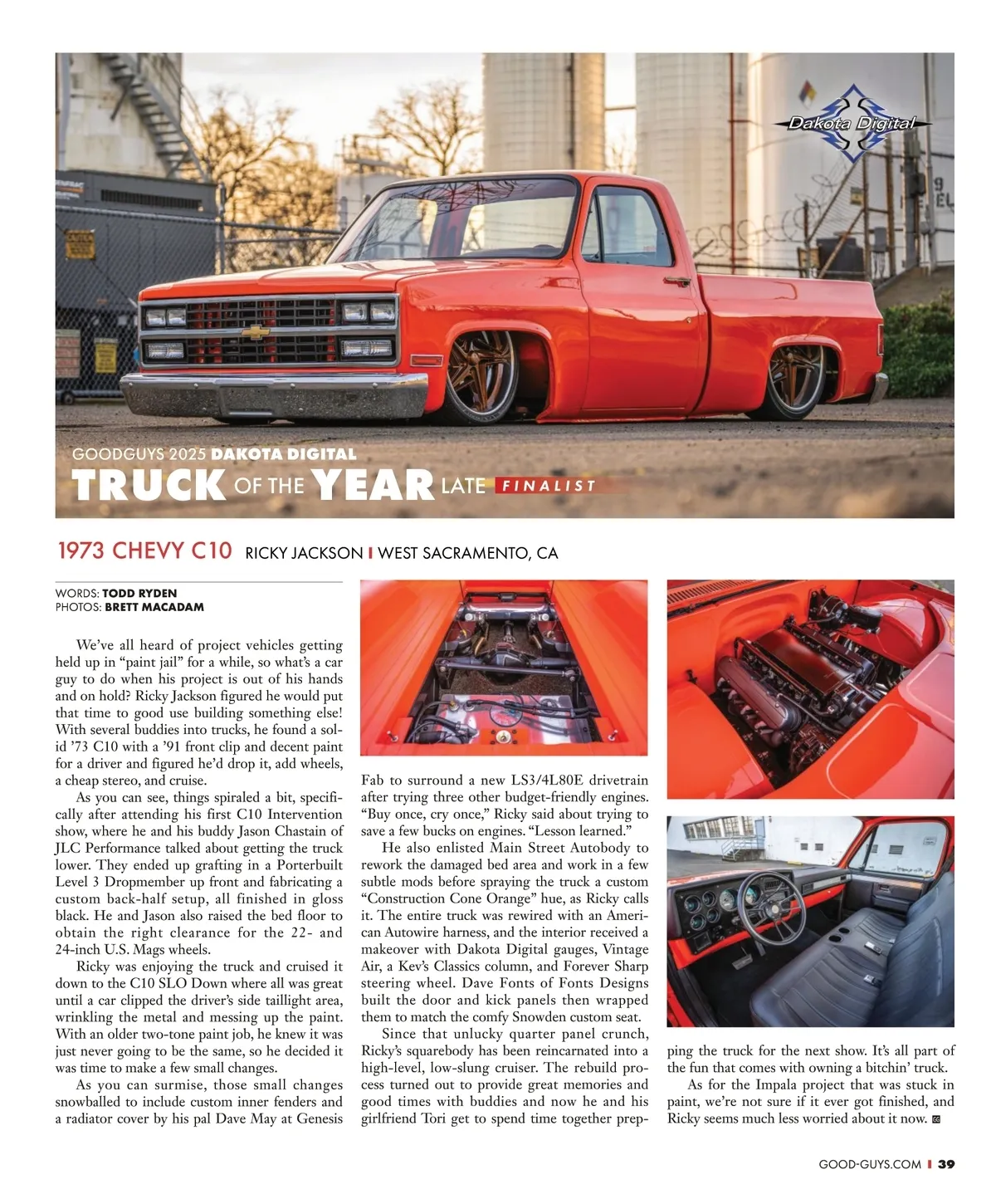 Dakota Digital

GOODGUYS 2025 DAKOTA DIGITAL
TRUCK OF THE YEAR LATE FINALIST

1973 CHEVY C10 RICKY JACKSON | WEST SACRAMENTO, CA

WORDS: TODD RYDEN
PHOTOS: BRETT MACADAM

We've all heard of project vehicles getting held up in "paint jail" for a while, so what's a car guy to do when his project is out of his hands and on hold? Ricky Jackson figured he would put that time to good use building something else! With several buddies into trucks, he found a solid '73 C10 with a '91 front clip and decent paint for a driver and figured he'd drop it, add wheels, a cheap stereo, and cruise.

As you can see, things spiraled a bit, specifically after attending his first C10 Intervention show, where he and his buddy Jason Chastain of JLC Performance talked about getting the truck lower. They ended up grafting in a Porterbuilt Level 3 Dropmember up front and fabricating a custom back-half setup, all finished in gloss black. He and Jason also raised the bed floor to obtain the right clearance for the 22- and 24-inch U.S. Mags wheels.

Ricky was enjoying the truck and cruised it down to the C10 SLO Down where all was great until a car clipped the driver's side taillight area, wrinkling the metal and messing up the paint. With an older two-tone paint job, he knew it was just never going to be the same, so he decided it was time to make a few small changes.

As you can surmise, those small changes snowballed to include custom inner fenders and a radiator cover by his pal Dave May at Genesis Fab to surround a new LS3/4L80E drivetrain after trying three other budget-friendly engines. "Buy once, cry once," Ricky said about trying to save a few bucks on engines. "Lesson learned."

He also enlisted Main Street Autobody to rework the damaged bed area and work in a few subtle mods before spraying the truck a custom "Construction Cone Orange" hue, as Ricky calls it. The entire truck was rewired with an American Autowire harness, and the interior received a makeover with Dakota Digital gauges, Vintage Air, a Kev's Classics column, and Forever Sharp steering wheel. Dave Fonts of Fonts Designs built the door and kick panels then wrapped them to match the comfy Snowden custom seat.

Since that unlucky quarter panel crunch, Ricky's squarebody has been reincarnated into a high-level, low-slung cruiser. The rebuild process turned out to provide great memories and good times with buddies and now he and his girlfriend Tori get to spend time together prepping the truck for the next show. It's all part of the fun that comes with owning a bitchin' truck.

As for the Impala project that was stuck in paint, we're not sure if it ever got finished, and Ricky seems much less worried about it now.

GOOD-GUYS.COM | 39